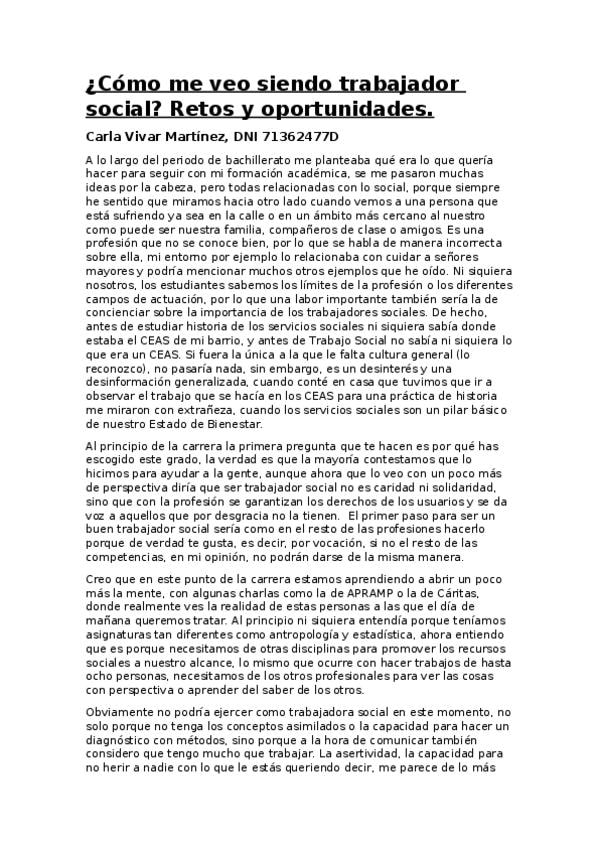 ¿Cómo me veo siendo trabajador social? Retos y oportunidades.

Carla Vivar Martínez, DNI 71362477D

A lo largo del periodo de bachillerato me planteaba qué era lo que quería hacer para seguir con mi formación académica, se me pasaron muchas ideas por la cabeza, pero todas relacionadas con lo social, porque siempre he sentido que miramos hacia otro lado cuando vemos a una persona que está sufriendo ya sea en la calle o en un ámbito más cercano al nuestro como puede ser nuestra familia, compañeros de clase o amigos. Es una profesión que no se conoce bien, por lo que se habla de manera incorrecta sobre ella, mi entorno por ejemplo lo relacionaba con cuidar a señores mayores y podría mencionar muchos otros ejemplos que he oído. Ni siquiera nosotros, los estudiantes sabemos los límites de la profesión o los diferentes campos de actuación, por lo que una labor importante también sería la de concienciar sobre la importancia de los trabajadores sociales. De hecho, antes de estudiar historia de los servicios sociales ni siquiera sabía donde estaba el CEAS de mi barrio, y antes de Trabajo Social no sabía ni siquiera lo que era un CEAS. Si fuera la única a la que le falta cultura general (lo reconozco), no pasaría nada, sin embargo, es un desinterés y una desinformación generalizada, cuando conté en casa que tuvimos que ir a observar el trabajo que se hacía en los CEAS para una práctica de historia me miraron con extrañeza, cuando los servicios sociales son un pilar básico de nuestro Estado de Bienestar.

Al principio de la carrera la primera pregunta que te hacen es por qué has escogido este grado, la verdad es que la mayoría contestamos que lo hicimos para ayudar a la gente, aunque ahora que lo veo con un poco más de perspectiva diría que ser trabajador social no es caridad ni solidaridad, sino que con la profesión se garantizan los derechos de los usuarios y se da voz a aquellos que por desgracia no la tienen. El primer paso para ser un buen trabajador social sería como en el resto de las profesiones hacerlo porque de verdad te gusta, es decir, por vocación, si no el resto de las competencias, en mi opinión, no podrán darse de la misma manera.

Creo que en este punto de la carrera estamos aprendiendo a abrir un poco más la mente, con algunas charlas como la de APRAMP o la de Cáritas, donde realmente ves la realidad de estas personas a las que el día de mañana queremos tratar. Al principio ni siquiera entendía porque teníamos asignaturas tan diferentes como antropología y estadística, ahora entiendo que es porque necesitamos de otras disciplinas para promover los recursos sociales a nuestro alcance, lo mismo que ocurre con hacer trabajos de hasta ocho personas, necesitamos de los otros profesionales para ver las cosas con perspectiva o aprender del saber de los otros.

Obviamente no podría ejercer como trabajadora social en este momento, no solo porque no tenga los conceptos asimilados o la capacidad para hacer un diagnóstico con métodos, sino porque a la hora de comunicar también considero que tengo mucho que trabajar. La asertividad, la capacidad para no herir a nadie con lo que le estás queriendo decir, me parece de lo más